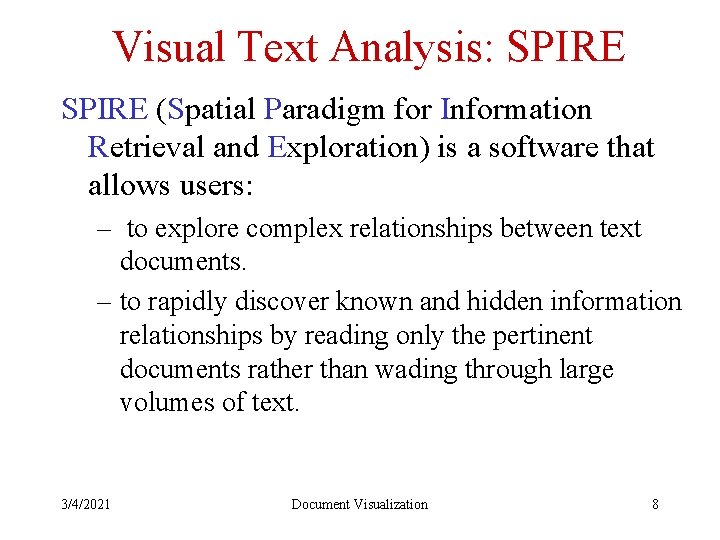 Visual Text Analysis: SPIRE

SPIRE (Spatial Paradigm for Information Retrieval and Exploration) is a software that allows users:

– to explore complex relationships between text documents.

– to rapidly discover known and hidden information relationships by reading only the pertinent documents rather than wading through large volumes of text.

3/4/2021 Document Visualization 8